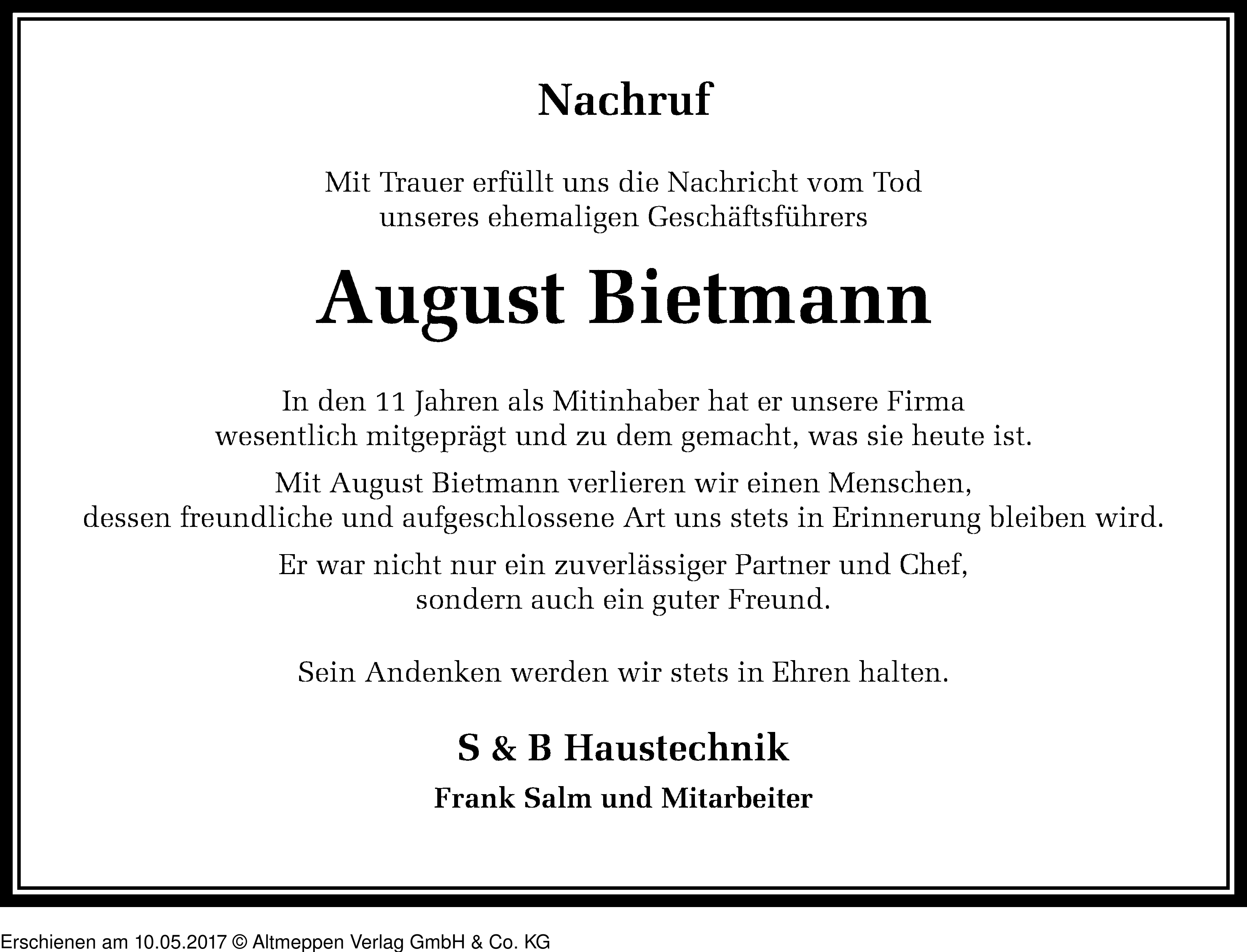 Nachruf

Mit Trauer erfüllt uns die Nachricht vom Tod unseres ehemaligen Geschäftsführers

August Bietmann

In den 11 Jahren als Mitinhaber hat er unsere Firma wesentlich mitgeprägt und zu dem gemacht, was sie heute ist.

Mit August Bietmann verlieren wir einen Menschen, dessen freundliche und aufgeschlossene Art uns stets in Erinnerung bleiben wird.

Er war nicht nur ein zuverlässiger Partner und Chef, sondern auch ein guter Freund.

Sein Andenken werden wir stets in Ehren halten.

S & B Haustechnik

Frank Salm und Mitarbeiter

Erschienen am 10.05.2017 © Altmeppen Verlag GmbH & Co. KG